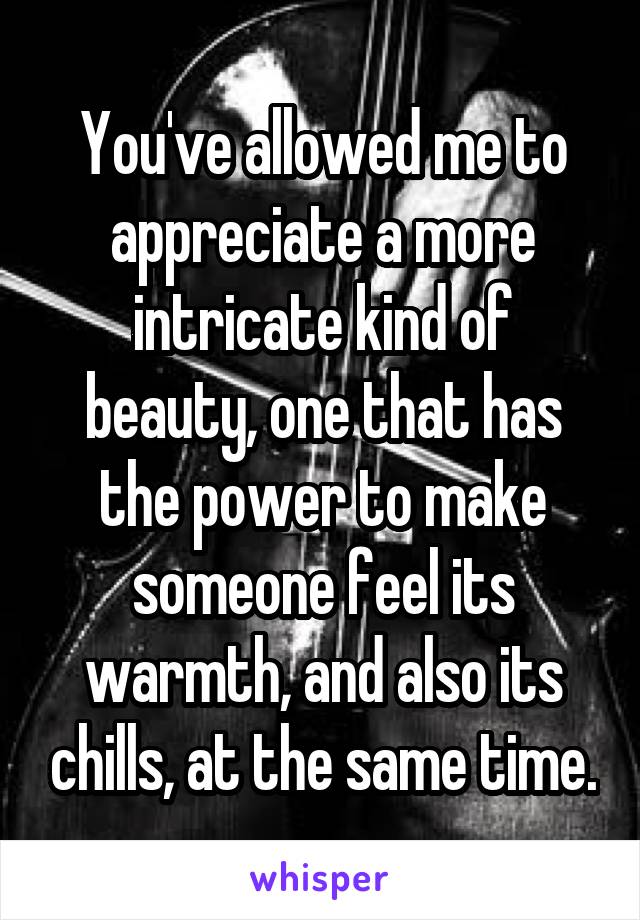 You've allowed me to appreciate a more intricate kind of beauty, one that has the power to make someone feel its warmth, and also its chills, at the same time.

whisper